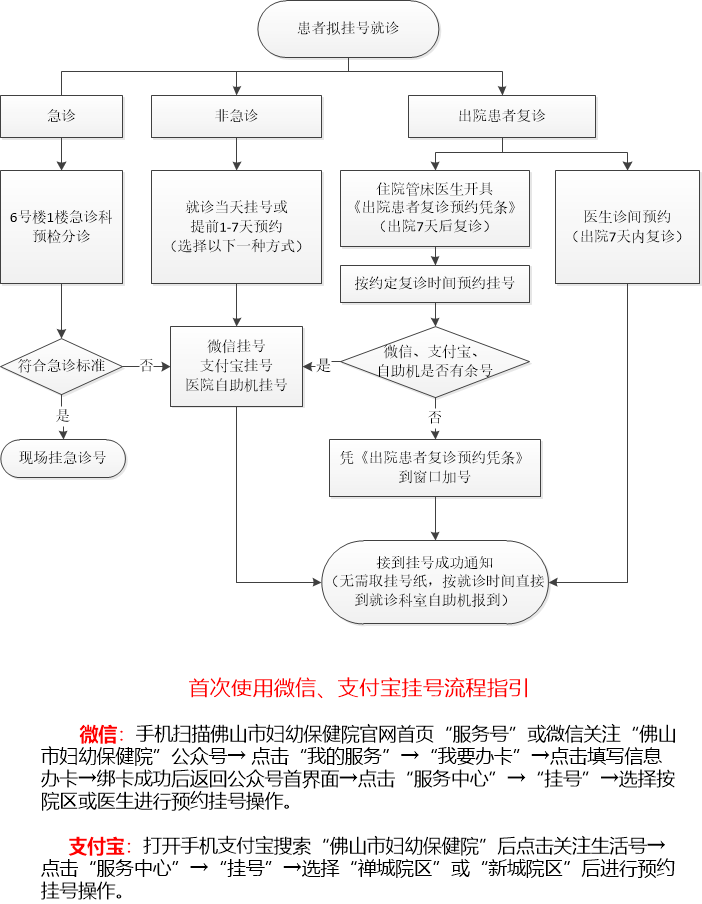 患者拟挂号就诊

急诊

非急诊

出院患者复诊

6号楼1楼急诊科预检分诊

就诊当天挂号或提前1-7天预约（选择以下一种方式）

住院管床医生开具《出院患者复诊预约凭条》（出院7天后复诊）

医生诊间预约（出院7天内复诊）

按约定复诊时间预约挂号

符合急诊标准

否

微信挂号
支付宝挂号
医院自助机挂号

是

微信、支付宝、自助机是否有余号

是

否

现场挂急诊号

凭《出院患者复诊预约凭条》到窗口加号

接到挂号成功通知（无需取挂号纸，按就诊时间直接到就诊科室自助机报到）

首次使用微信、支付宝挂号流程指引

微信：手机扫描佛山市妇幼保健院官网首页“服务号”或微信关注“佛山市妇幼保健院”公众号→ 点击“我的服务”→“我要办卡”→点击填写信息办卡→绑卡成功后返回公众号首界面→点击“服务中心”→“挂号”→选择按院区或医生进行预约挂号操作。

支付宝：打开手机支付宝搜索“佛山市妇幼保健院”后点击关注生活号→点击“服务中心”→“挂号”→选择“禅城院区”或“新城院区”后进行预约挂号操作。